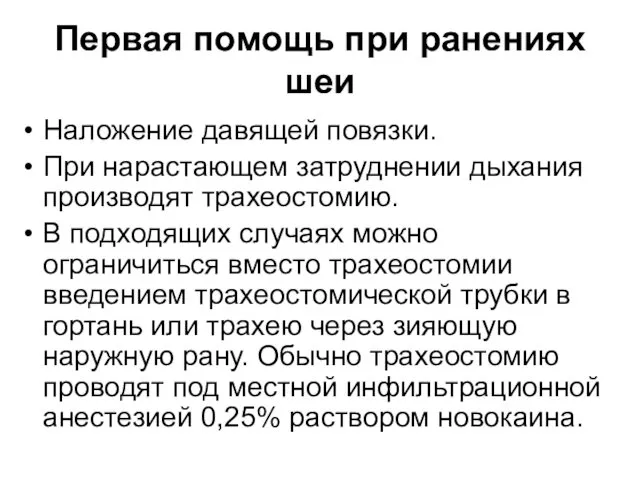 Первая помощь при ранениях шеи

• Наложение давящей повязки.
• При нарастающем затруднении дыхания производят трахеостомию.
• В подходящих случаях можно ограничиться вместо трахеостомии введением трахеостомической трубки в гортань или трахею через зияющую наружную рану. Обычно трахеостомию проводят под местной инфильтрационной анестезией 0,25% раствором новокаина.